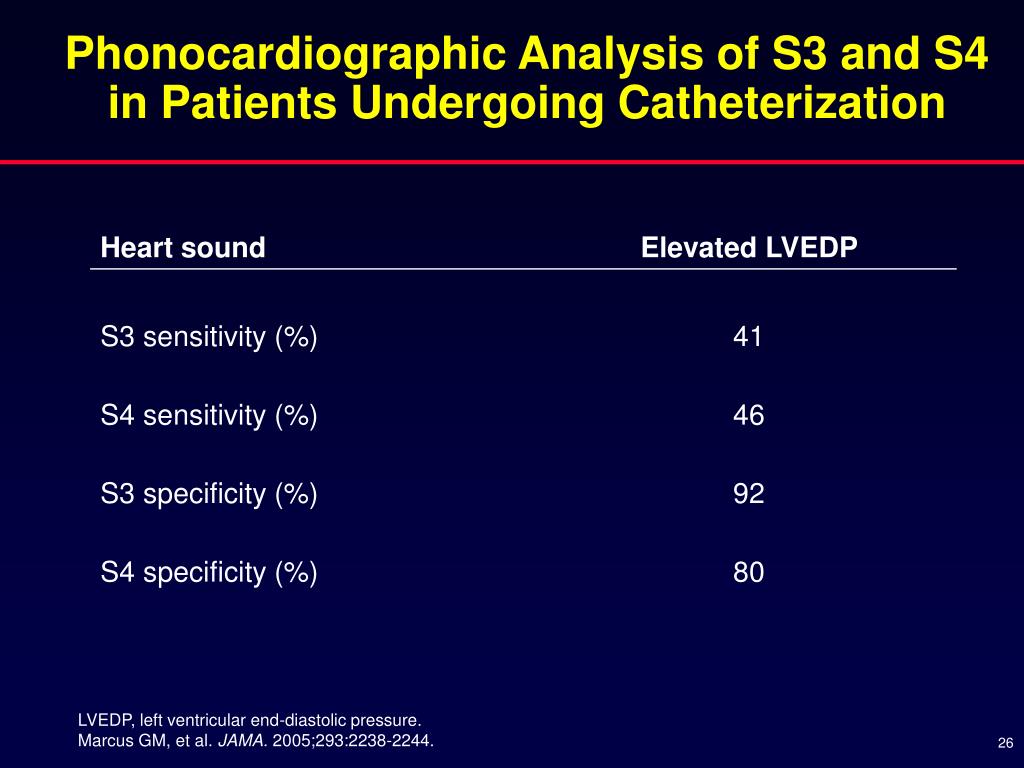 Phonocardiographic Analysis of S3 and S4 in Patients Undergoing Catheterization

| Heart sound | Elevated LVEDP |
|---|---|
| S3 sensitivity (%) | 41 |
| S4 sensitivity (%) | 46 |
| S3 specificity (%) | 92 |
| S4 specificity (%) | 80 |

LVEDP, left ventricular end-diastolic pressure.
Marcus GM, et al. JAMA. 2005;293:2238-2244.

26